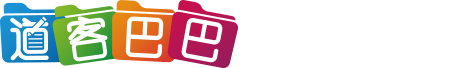 道客巴巴